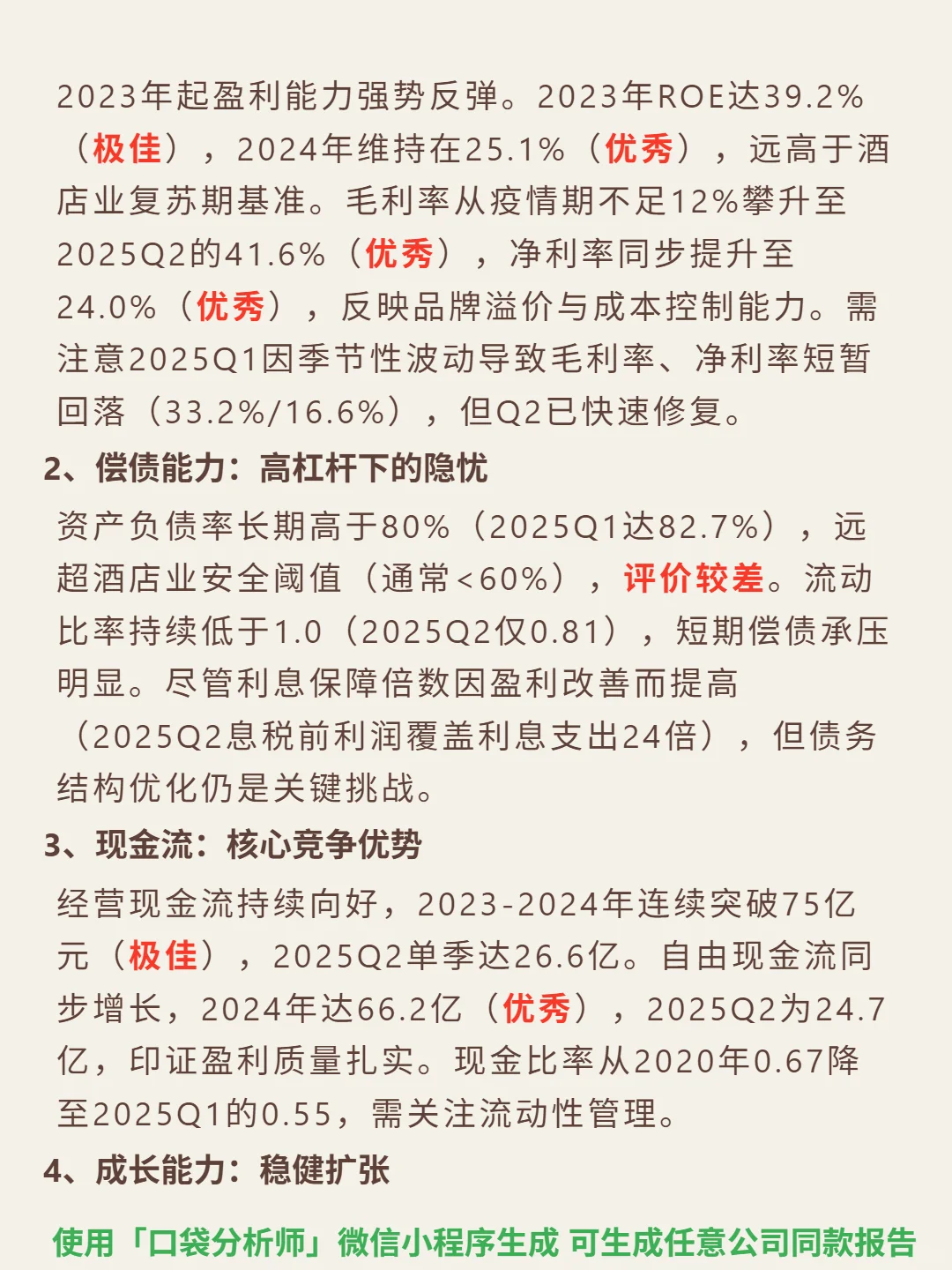 2023年起盈利能力强势反弹。2023年ROE达39.2%（极佳），2024年维持在25.1%（优秀），远高于酒店业复苏期基准。毛利率从疫情期不足12%攀升至2025Q2的41.6%（优秀），净利率同步提升至24.0%（优秀），反映品牌溢价与成本控制能力。需注意2025Q1因季节性波动导致毛利率、净利率短暂回落（33.2%/16.6%），但Q2已快速修复。

2、偿债能力：高杠杆下的隐忧

资产负债率长期高于80%（2025Q1达82.7%），远超酒店业安全阈值（通常<60%），评价较差。流动比率持续低于1.0（2025Q2仅0.81），短期偿债承压明显。尽管利息保障倍数因盈利改善而提高（2025Q2息税前利润覆盖利息支出24倍），但债务结构优化仍是关键挑战。

3、现金流：核心竞争优势

经营现金流持续向好，2023-2024年连续突破75亿元（极佳），2025Q2单季达26.6亿。自由现金流同步增长，2024年达66.2亿（优秀），2025Q2为24.7亿，印证盈利质量扎实。现金比率从2020年0.67降至2025Q1的0.55，需关注流动性管理。

4、成长能力：稳健扩张

使用「口袋分析师」微信小程序生成 可生成任意公司同款报告